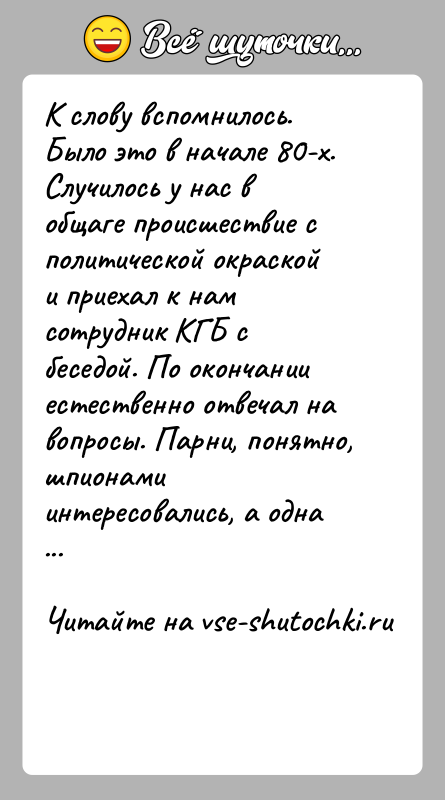 Всё шуточки...

К слову вспомнилось. Было это в начале 80-х. Случилось у нас в общаге происшествие с политической окраской и приехал к нам сотрудник КГБ с беседой. По окончании естественно отвечал на вопросы. Парни, понятно, шпионами интересовались, а одна ...

Читайте на vse-shutochki.ru